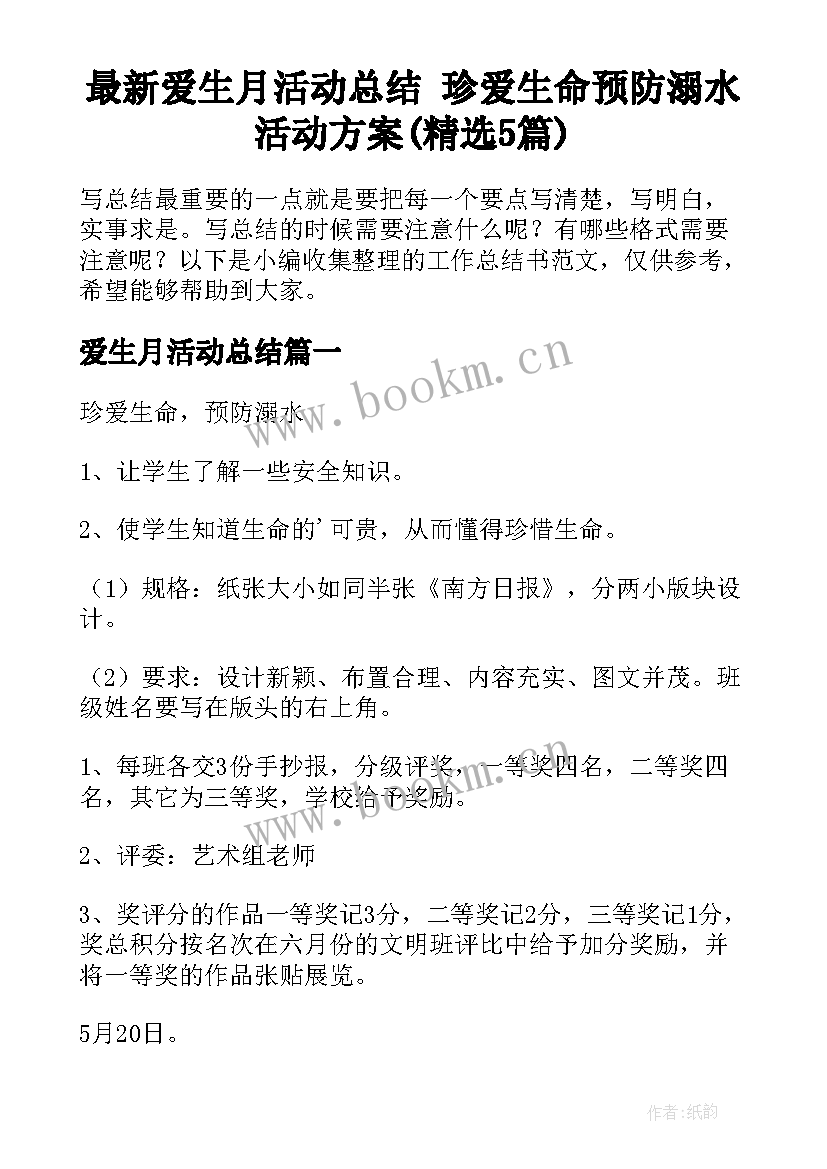 最新爱生月活动总结 珍爱生命预防溺水活动方案(精选5篇)

写总结最重要的一点就是要把每一个要点写清楚，写明白，实事求是。写总结的时候需要注意什么呢？有哪些格式需要注意呢？以下是小编收集整理的工作总结书范文，仅供参考，希望能够帮助到大家。

爱生月活动总结篇一

www.bookm.cn

珍爱生命，预防溺水

1、让学生了解一些安全知识。

2、使学生知道生命的'可贵，从而懂得珍惜生命。

（1）规格：纸张大小如同半张《南方日报》，分两小版块设计。

（2）要求：设计新颖、布置合理、内容充实、图文并茂。班级姓名要写在版头的右上角。

1、每班各交3份手抄报，分级评奖，一等奖四名，二等奖四名，其它为三等奖，学校给予奖励。

www.bookm.cn

2、评委：艺术组老师

3、奖评分的作品一等奖记3分，二等奖记2分，三等奖记1分，奖总积分按名次在六月份的文明班评比中给予加分奖励，并将一等奖的作品张贴展览。

5月20日。

作者:纸韵